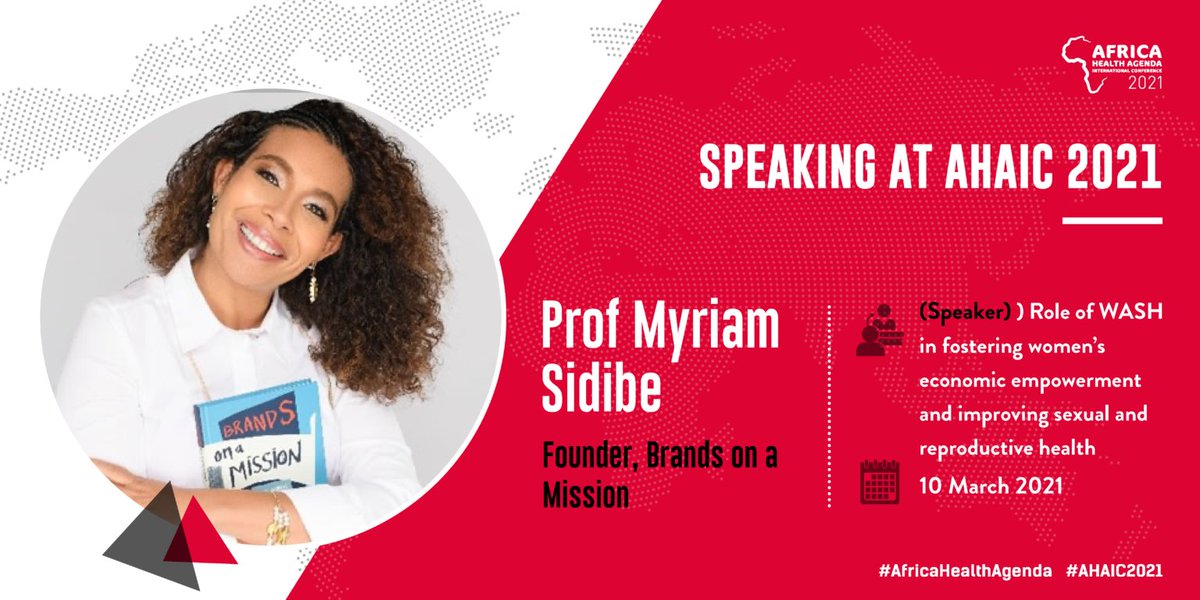 AFRICA HEALTH AGENDA INTERNATIONAL CONFERENCE 2021

SPEAKING AT AHAIC 2021

BRANDS on a MISSION

Prof Myriam Sidibe

Founder, Brands on a Mission

(Speaker) ) Role of WASH in fostering women's economic empowerment and improving sexual and reproductive health

10 March 2021

#AfricaHealthAgenda #AHAIC2021